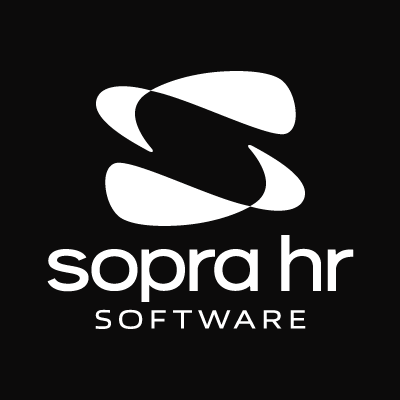 sopra hr
SOFTWARE